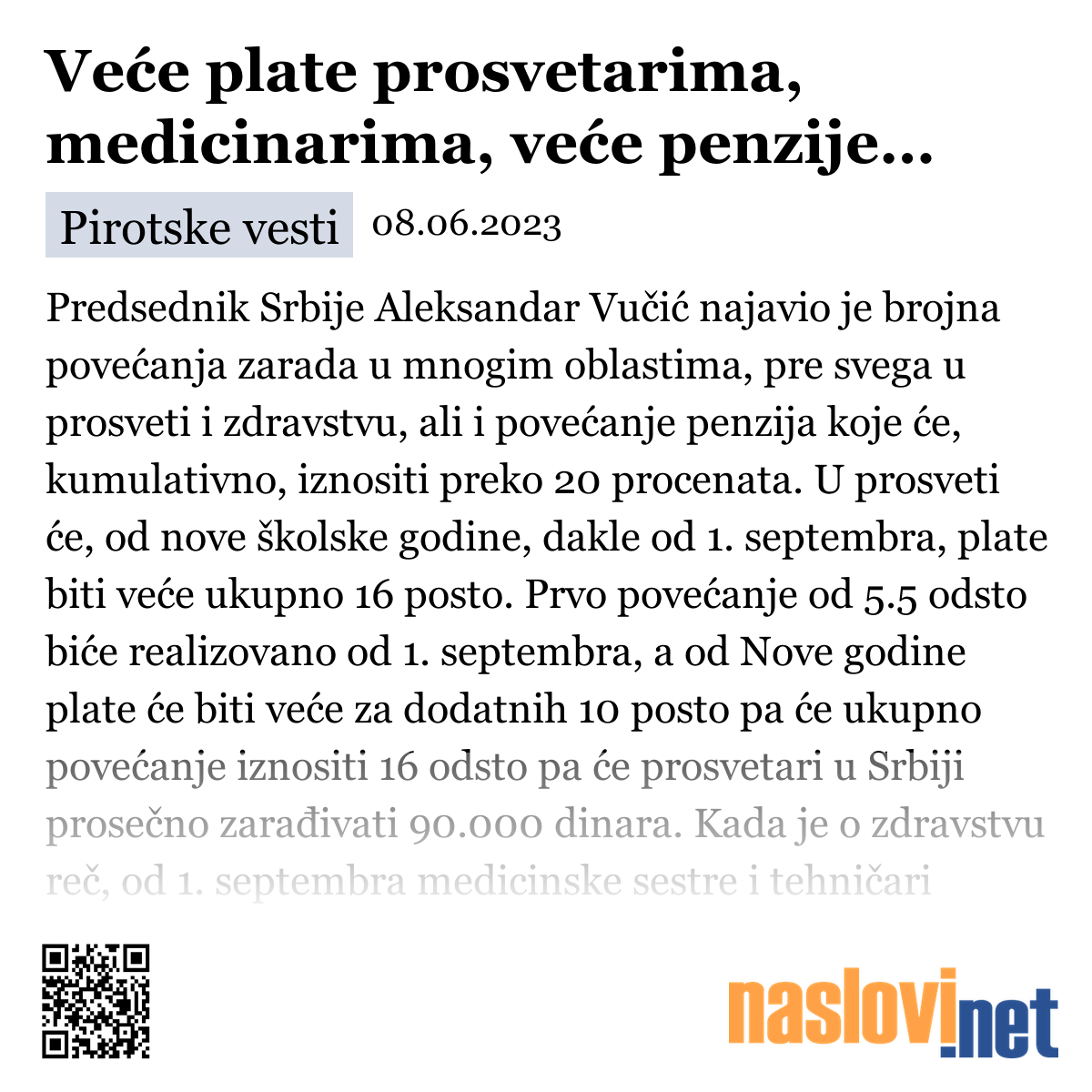 Veće plate prosvetarima, medicinarima, veće penzije...

Pirotske vesti 08.06.2023

Predsednik Srbije Aleksandar Vučić najavio je brojna povećanja zarada u mnogim oblastima, pre svega u prosveti i zdravstvu, ali i povećanje penzija koje će, kumulativno, iznositi preko 20 procenata. U prosveti će, od nove školske godine, dakle od 1. septembra, plate biti veće ukupno 16 posto. Prvo povećanje od 5.5 odsto biće realizovano od 1. septembra, a od Nove godine plate će biti veće za dodatnih 10 posto pa će ukupno povećanje iznositi 16 odsto pa će prosvetari u Srbiji prosečno zarađivati 90.000 dinara. Kada je o zdravstvu reč, od 1. septembra medicinske sestre i tehničari

naslovi.net